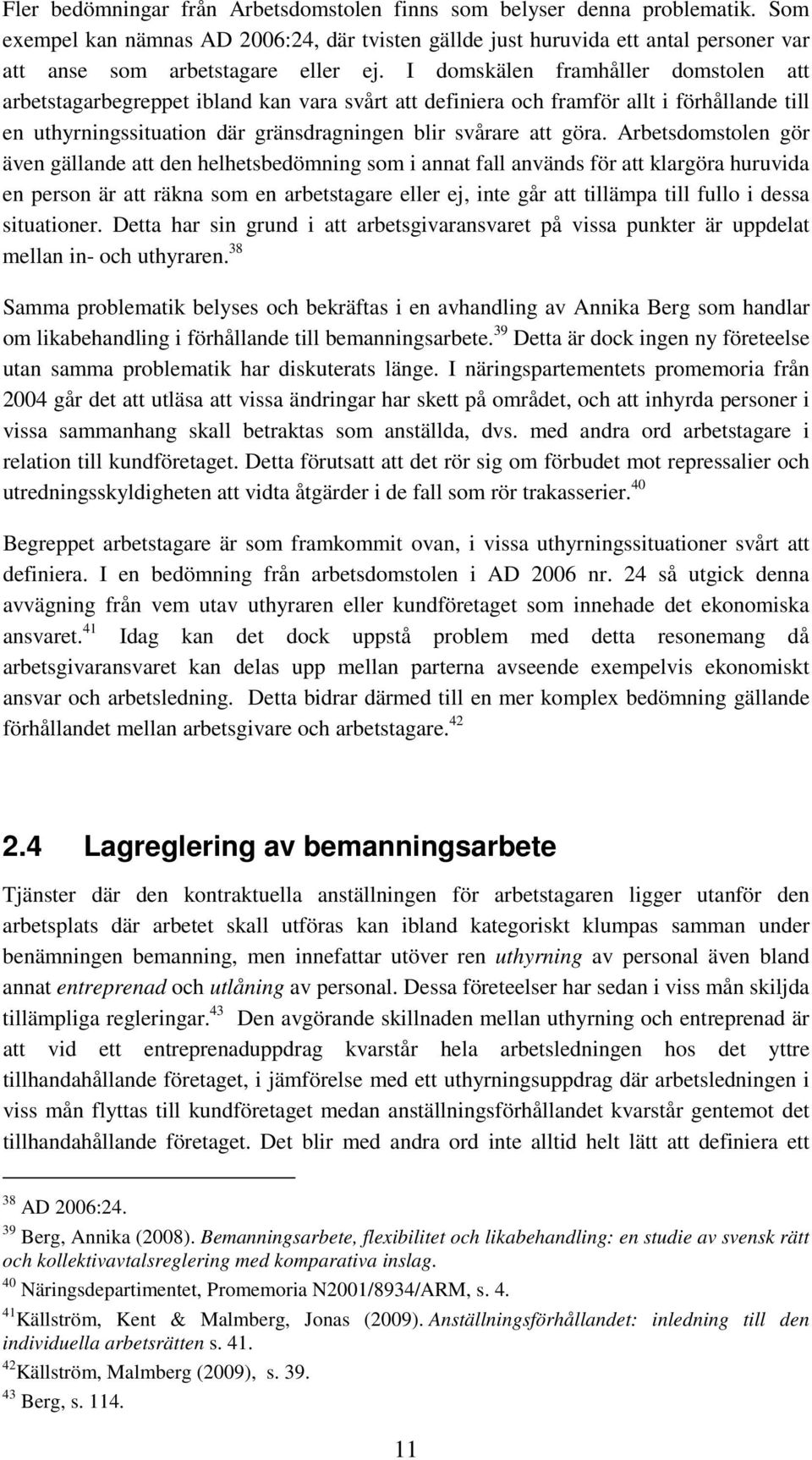 Fler bedömningar från Arbetsdomstolen finns som belyser denna problematik. Som exempel kan nämnas AD 2006:24, där tvisten gällde just huruvida ett antal personer var att anse som arbetstagare eller ej. I domskälen framhåller domstolen att arbetstagarbegreppet ibland kan vara svårt att definiera och framför allt i förhållande till en uthyrningssituation där gränsdragningen blir svårare att göra. Arbetsdomstolen gör även gällande att den helhetsbedömning som i annat fall används för att klargöra huruvida en person är att räkna som en arbetstagare eller ej, inte går att tillämpa till fullo i dessa situationer. Detta har sin grund i att arbetsgivaransvaret på vissa punkter är uppdelat mellan in- och uthyraren.$^{38}$

Samma problematik belyses och bekräftas i en avhandling av Annika Berg som handlar om likabehandling i förhållande till bemanningsarbete.$^{39}$ Detta är dock ingen ny företeelse utan samma problematik har diskuterats länge. I näringspartementets promemoria från 2004 går det att utläsa att vissa ändringar har skett på området, och att inhyrda personer i vissa sammanhang skall betraktas som anställda, dvs. med andra ord arbetstagare i relation till kundföretaget. Detta förutsatt att det rör sig om förbudet mot repressalier och utredningsskyldigheten att vidta åtgärder i de fall som rör trakasserier.$^{40}$

Begreppet arbetstagare är som framkommit ovan, i vissa uthyrningssituationer svårt att definiera. I en bedömning från arbetsdomstolen i AD 2006 nr. 24 så utgick denna avvägning från vem utav uthyraren eller kundföretaget som innehade det ekonomiska ansvaret.$^{41}$ Idag kan det dock uppstå problem med detta resonemang då arbetsgivaransvaret kan delas upp mellan parterna avseende exempelvis ekonomiskt ansvar och arbetsledning. Detta bidrar därmed till en mer komplex bedömning gällande förhållandet mellan arbetsgivare och arbetstagare.$^{42}$

2.4 Lagreglering av bemanningsarbete

Tjänster där den kontraktuella anställningen för arbetstagaren ligger utanför den arbetsplats där arbetet skall utföras kan ibland kategoriskt klumpas samman under benämningen bemanning, men innefattar utöver ren uthyrning av personal även bland annat entreprenad och utlåning av personal. Dessa företeelser har sedan i viss mån skiljda tillämpliga regleringar.$^{43}$ Den avgörande skillnaden mellan uthyrning och entreprenad är att vid ett entreprenaduppdrag kvarstår hela arbetsledningen hos det yttre tillhandahållande företaget, i jämförelse med ett uthyrningsuppdrag där arbetsledningen i viss mån flyttas till kundföretaget medan anställningsförhållandet kvarstår gentemot det tillhandahållande företaget. Det blir med andra ord inte alltid helt lätt att definiera ett

$^{38}$ AD 2006:24.
$^{39}$ Berg, Annika (2008). Bemanningsarbete, flexibilitet och likabehandling: en studie av svensk rätt och kollektivavtalsreglering med komparativa inslag.
$^{40}$ Näringsdepartimentet, Promemoria N2001/8934/ARM, s. 4.
$^{41}$Källström, Kent & Malmberg, Jonas (2009). Anställningsförhållandet: inledning till den individuella arbetsrätten s. 41.
$^{42}$Källström, Malmberg (2009), s. 39.
$^{43}$ Berg, s. 114.

11